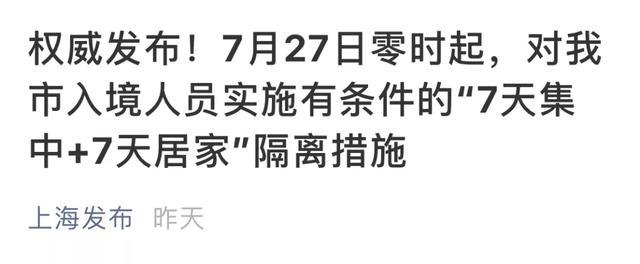 权威发布！7月27日零时起，对我市入境人员实施有条件的“7天集中+7天居家”隔离措施

上海发布 昨天